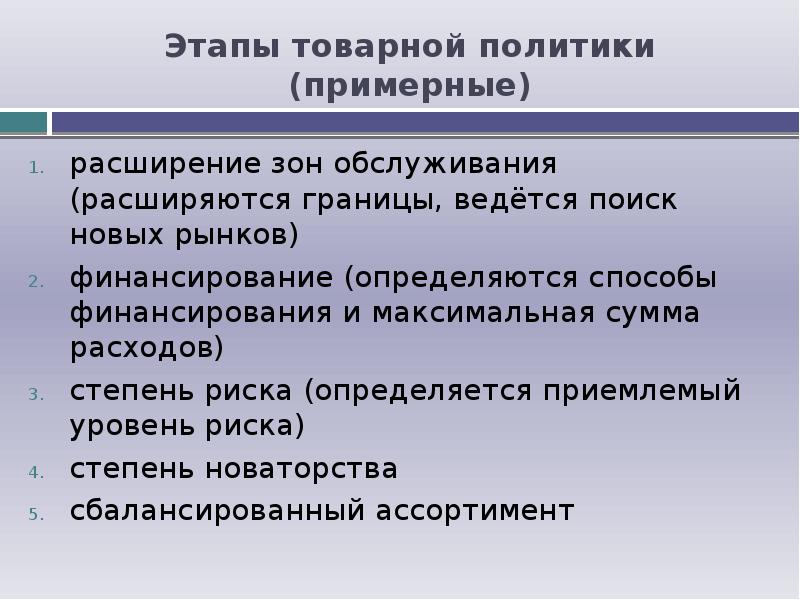 Этапы товарной политики (примерные)

1. расширение зон обслуживания (расширяются границы, ведётся поиск новых рынков)
2. финансирование (определяются способы финансирования и максимальная сумма расходов)
3. степень риска (определяется приемлемый уровень риска)
4. степень новаторства
5. сбалансированный ассортимент